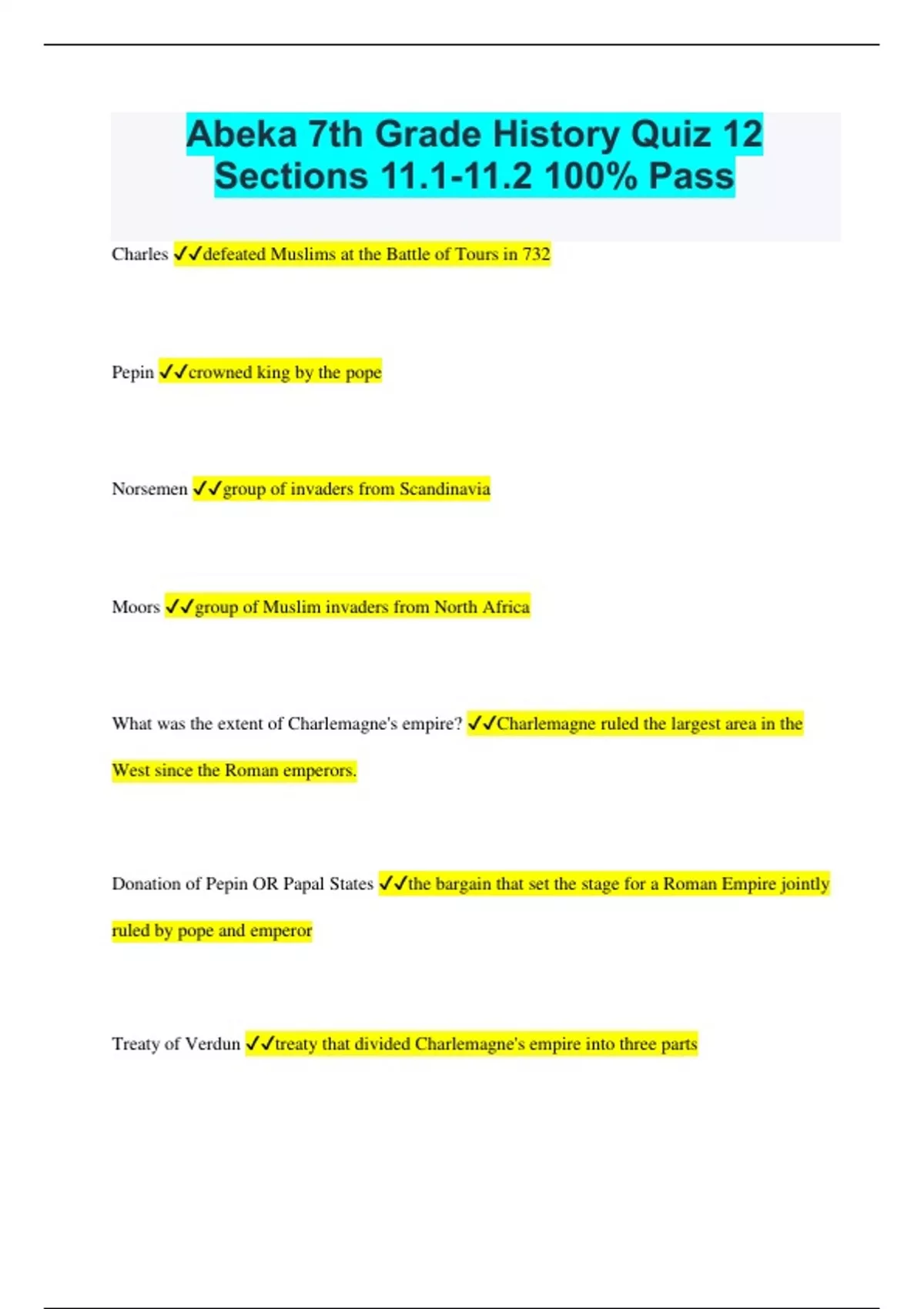 Abeka 7th Grade History Quiz 12 Sections 11.1-11.2 100% Pass

Charles ✓✓defeated Muslims at the Battle of Tours in 732

Pepin ✓✓crowned king by the pope

Norsemen ✓✓group of invaders from Scandinavia

Moors ✓✓group of Muslim invaders from North Africa

What was the extent of Charlemagne's empire? ✓✓Charlemagne ruled the largest area in the West since the Roman emperors.

Donation of Pepin OR Papal States ✓✓the bargain that set the stage for a Roman Empire jointly ruled by pope and emperor

Treaty of Verdun ✓✓treaty that divided Charlemagne's empire into three parts